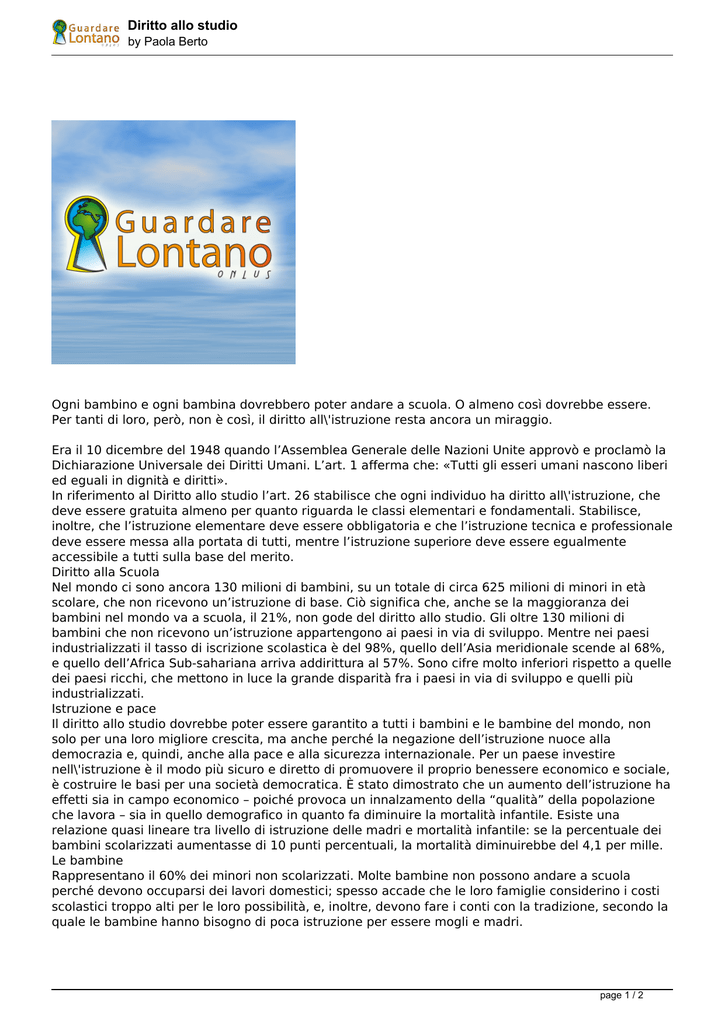 Guardare Lontano ONLUS Diritto allo studio
by Paola Berto

Guardare Lontano ONLUS

Ogni bambino e ogni bambina dovrebbero poter andare a scuola. O almeno così dovrebbe essere. Per tanti di loro, però, non è così, il diritto all\'istruzione resta ancora un miraggio.

Era il 10 dicembre del 1948 quando l’Assemblea Generale delle Nazioni Unite approvò e proclamò la Dichiarazione Universale dei Diritti Umani. L’art. 1 afferma che: «Tutti gli esseri umani nascono liberi ed eguali in dignità e diritti».
In riferimento al Diritto allo studio l’art. 26 stabilisce che ogni individuo ha diritto all\'istruzione, che deve essere gratuita almeno per quanto riguarda le classi elementari e fondamentali. Stabilisce, inoltre, che l’istruzione elementare deve essere obbligatoria e che l’istruzione tecnica e professionale deve essere messa alla portata di tutti, mentre l’istruzione superiore deve essere egualmente accessibile a tutti sulla base del merito.
Diritto alla Scuola
Nel mondo ci sono ancora 130 milioni di bambini, su un totale di circa 625 milioni di minori in età scolare, che non ricevono un’istruzione di base. Ciò significa che, anche se la maggioranza dei bambini nel mondo va a scuola, il 21%, non gode del diritto allo studio. Gli oltre 130 milioni di bambini che non ricevono un’istruzione appartengono ai paesi in via di sviluppo. Mentre nei paesi industrializzati il tasso di iscrizione scolastica è del 98%, quello dell’Asia meridionale scende al 68%, e quello dell’Africa Sub-sahariana arriva addirittura al 57%. Sono cifre molto inferiori rispetto a quelle dei paesi ricchi, che mettono in luce la grande disparità fra i paesi in via di sviluppo e quelli più industrializzati.
Istruzione e pace
Il diritto allo studio dovrebbe poter essere garantito a tutti i bambini e le bambine del mondo, non solo per una loro migliore crescita, ma anche perché la negazione dell’istruzione nuoce alla democrazia e, quindi, anche alla pace e alla sicurezza internazionale. Per un paese investire nell\'istruzione è il modo più sicuro e diretto di promuovere il proprio benessere economico e sociale, è costruire le basi per una società democratica. È stato dimostrato che un aumento dell’istruzione ha effetti sia in campo economico – poiché provoca un innalzamento della “qualità” della popolazione che lavora – sia in quello demografico in quanto fa diminuire la mortalità infantile. Esiste una relazione quasi lineare tra livello di istruzione delle madri e mortalità infantile: se la percentuale dei bambini scolarizzati aumentasse di 10 punti percentuali, la mortalità diminuirebbe del 4,1 per mille.
Le bambine
Rappresentano il 60% dei minori non scolarizzati. Molte bambine non possono andare a scuola perché devono occuparsi dei lavori domestici; spesso accade che le loro famiglie considerino i costi scolastici troppo alti per le loro possibilità, e, inoltre, devono fare i conti con la tradizione, secondo la quale le bambine hanno bisogno di poca istruzione per essere mogli e madri.

page 1 / 2